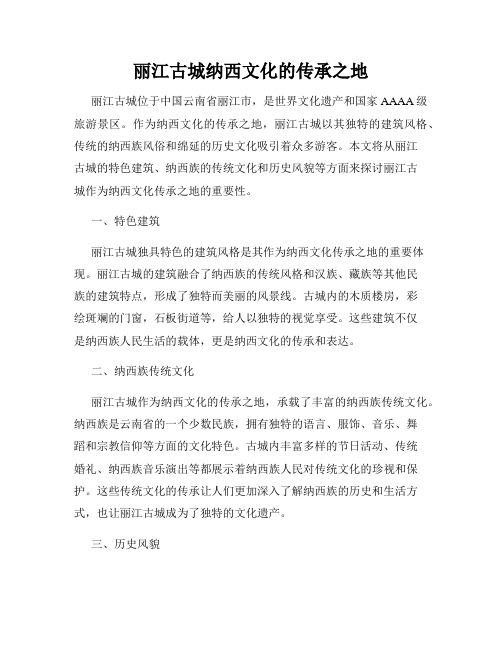 丽江古城纳西文化的传承之地

丽江古城位于中国云南省丽江市，是世界文化遗产和国家 AAAA 级旅游景区。作为纳西文化的传承之地，丽江古城以其独特的建筑风格、传统的纳西族风俗和绵延的历史文化吸引着众多游客。本文将从丽江古城的特色建筑、纳西族的传统文化和历史风貌等方面来探讨丽江古城作为纳西文化传承之地的重要性。

一、特色建筑

丽江古城独具特色的建筑风格是其作为纳西文化传承之地的重要体现。丽江古城的建筑融合了纳西族的传统风格和汉族、藏族等其他民族的建筑特点，形成了独特而美丽的风景线。古城内的木质楼房，彩绘斑斓的门窗，石板街道等，给人以独特的视觉享受。这些建筑不仅是纳西族人民生活的载体，更是纳西文化的传承和表达。

二、纳西族传统文化

丽江古城作为纳西文化的传承之地，承载了丰富的纳西族传统文化。纳西族是云南省的一个少数民族，拥有独特的语言、服饰、音乐、舞蹈和宗教信仰等方面的文化特色。古城内丰富多样的节日活动、传统婚礼、纳西族音乐演出等都展示着纳西族人民对传统文化的珍视和保护。这些传统文化的传承让人们更加深入了解纳西族的历史和生活方式，也让丽江古城成为了独特的文化遗产。

三、历史风貌